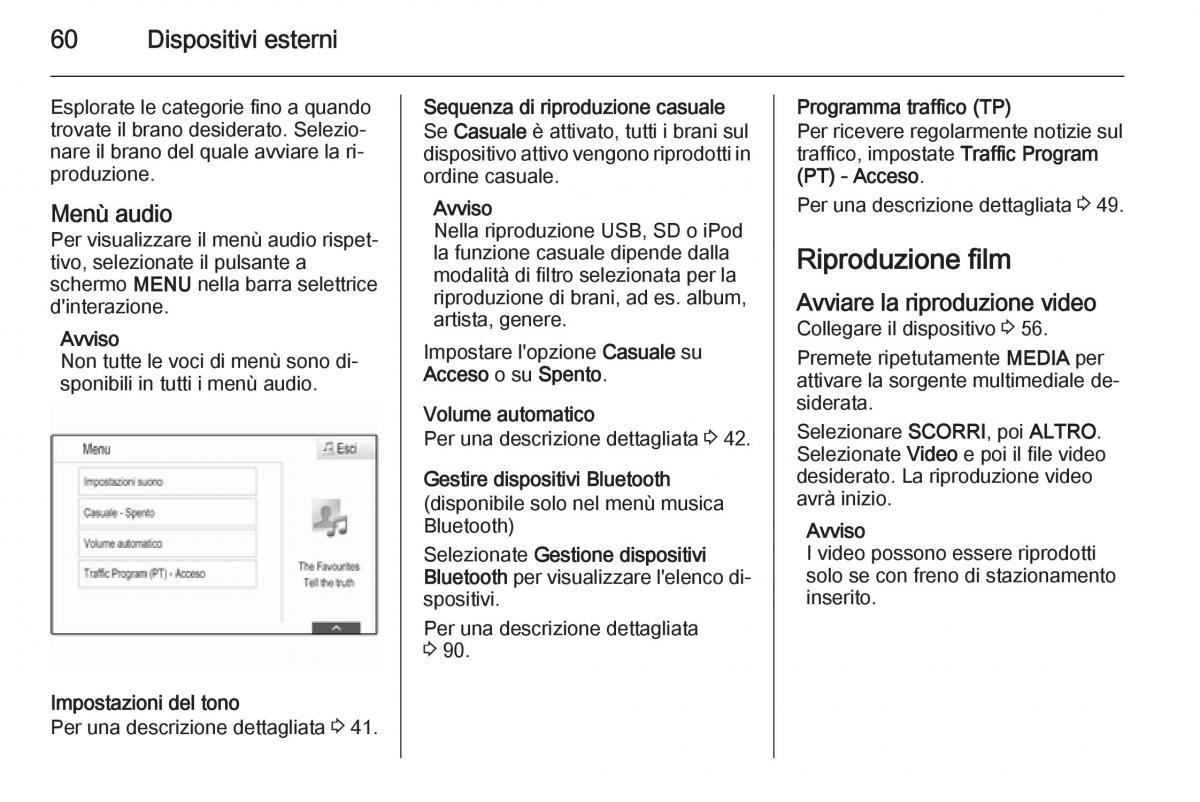 60 Dispositivi esterni

Esplorate le categorie fino a quando trovate il brano desiderato. Selezionare il brano del quale avviare la riproduzione.

Menù audio
Per visualizzare il menù audio rispettivo, selezionate il pulsante a schermo MENU nella barra selettrice d'interazione.

Avviso
Non tutte le voci di menù sono disponibili in tutti i menù audio.

Menu
Esci
Impostazioni suono
Casuale - Spento
Volume automatico
Traffic Program (PT) - Acceso
The Favourites
Tell the truth

Impostazioni del tono
Per una descrizione dettagliata ⇨ 41.

Sequenza di riproduzione casuale
Se Casuale è attivato, tutti i brani sul dispositivo attivo vengono riprodotti in ordine casuale.

Avviso
Nella riproduzione USB, SD o iPod la funzione casuale dipende dalla modalità di filtro selezionata per la riproduzione di brani, ad es. album, artista, genere.

Impostare l'opzione Casuale su Acceso o su Spento.

Volume automatico
Per una descrizione dettagliata ⇨ 42.

Gestire dispositivi Bluetooth
(disponibile solo nel menù musica Bluetooth)

Selezionate Gestione dispositivi Bluetooth per visualizzare l'elenco dispositivi.

Per una descrizione dettagliata ⇨ 90.

Programma traffico (TP)
Per ricevere regolarmente notizie sul traffico, impostate Traffic Program (PT) - Acceso.

Per una descrizione dettagliata ⇨ 49.

Riproduzione film

Avviare la riproduzione video
Collegare il dispositivo ⇨ 56.

Premete ripetutamente MEDIA per attivare la sorgente multimediale desiderata.

Selezionare SCORRI, poi ALTRO. Selezionate Video e poi il file video desiderato. La riproduzione video avrà inizio.

Avviso
I video possono essere riprodotti solo se con freno di stazionamento inserito.